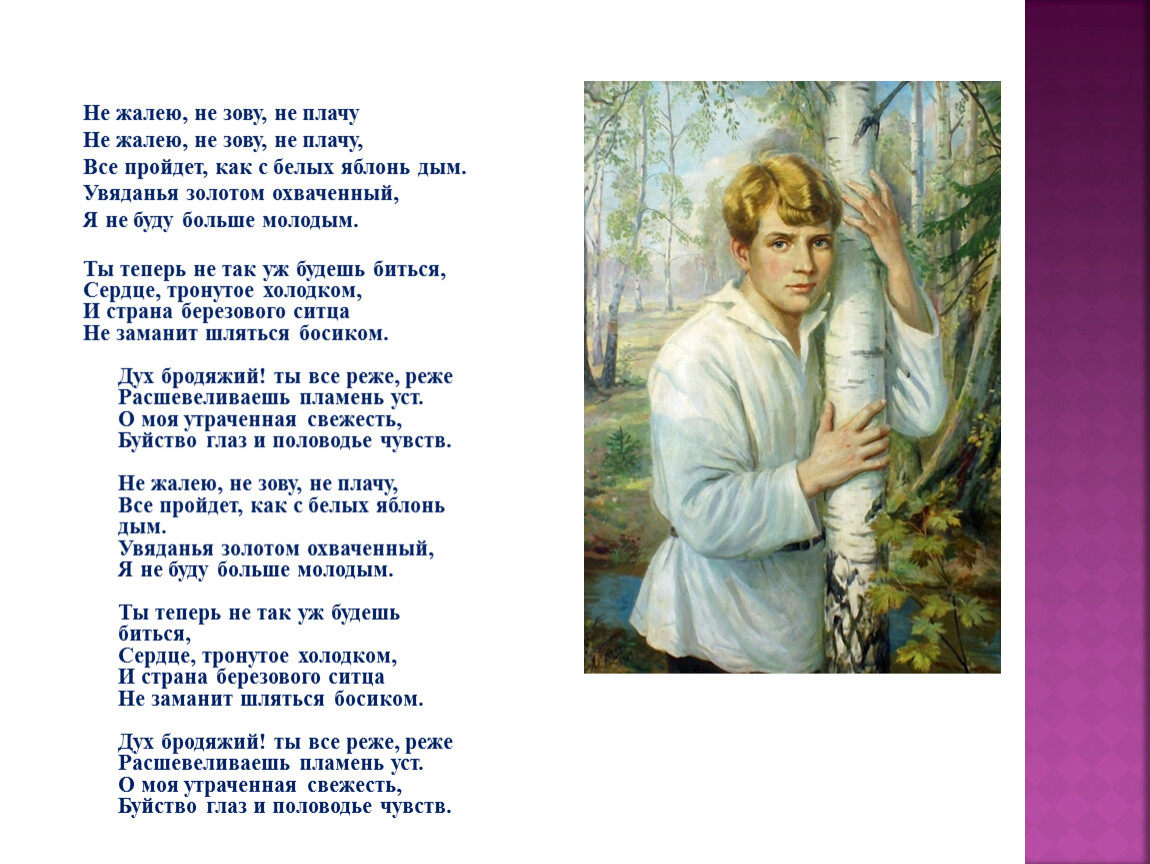 Не жалею, не зову, не плачу
Не жалею, не зову, не плачу,
Все пройдет, как с белых яблонь дым.
Увяданья золотом охваченный,
Я не буду больше молодым.

Ты теперь не так уж будешь биться,
Сердце, тронутое холодком,
И страна березового ситца
Не заманит шляться босиком.

Дух бродяжий! ты все реже, реже
Расшевеливаешь пламень уст.
О моя утраченная свежесть,
Буйство глаз и половодье чувств.

Не жалею, не зову, не плачу,
Все пройдет, как с белых яблонь дым.
Увяданья золотом охваченный,
Я не буду больше молодым.

Ты теперь не так уж будешь биться,
Сердце, тронутое холодком,
И страна березового ситца
Не заманит шляться босиком.

Дух бродяжий! ты все реже, реже
Расшевеливаешь пламень уст.
О моя утраченная свежесть,
Буйство глаз и половодье чувств.